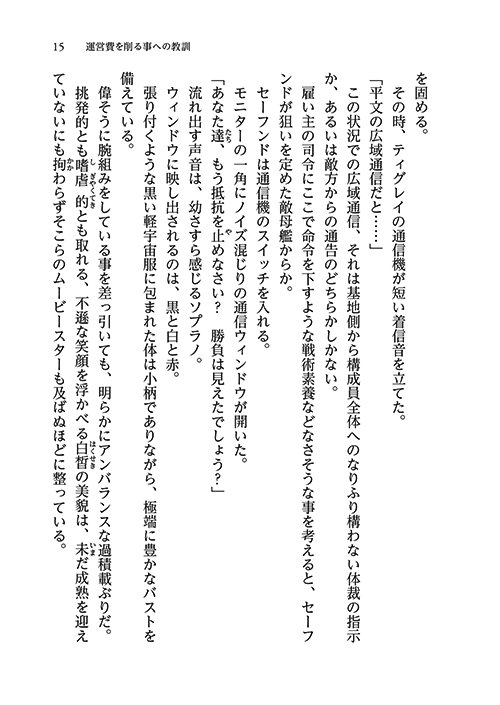 15　運営費を削る事への教訓

を固める。

その時、ティグレイの通信機が短い着信音を立てた。

「平文の広域通信だと……」

この状況での広域通信、それは基地側から構成員全体へのなりふり構わない体裁の指示か、あるいは敵方からの通告のどちらかしかない。

雇い主の司令にここで命令を下すような戦術素養などなさそうな事を考えると、セーフンドが狙いを定めた敵母艦からか。

セーフンドは通信機のスイッチを入れる。

モニターの一角にノイズ混じりの通信ウィンドウが開いた。

「あなた達、もう抵抗を止めなさい？　勝負は見えたでしょう？」

流れ出す声音は、幼さすら感じるソプラノ。

ウィンドウに映し出されるのは、黒と白と赤。

張り付くような黒い軽宇宙服に包まれた体は小柄でありながら、極端に豊かなバストを備えている。

偉そうに腕組みをしている事を差っ引いても、明らかにアンバランスな過積載ぶりだ。

挑発的とも嗜虐的とも取れる、不遜な笑顔を浮かべる白皙の美貌は、未だ成熟を迎えていないにも拘わらずそこらのムービースターも及ばぬほどに整っている。